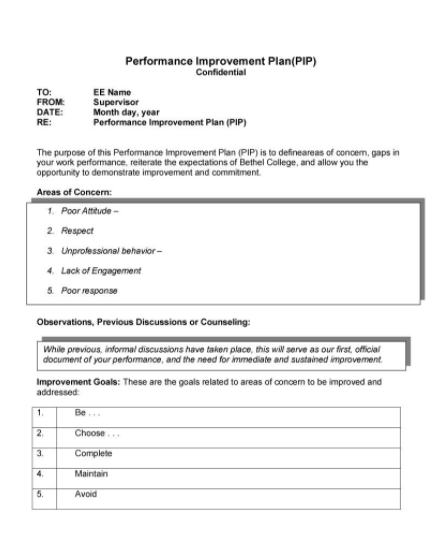 Performance Improvement Plan(PIP)
Confidential

TO: EE Name
FROM: Supervisor
DATE: Month day, year
RE: Performance Improvement Plan (PIP)

The purpose of this Performance Improvement Plan (PIP) is to defineareas of concern, gaps in your work performance, reiterate the expectations of Bethel College, and allow you the opportunity to demonstrate improvement and commitment.

Areas of Concern:

1. Poor Attitude –
2. Respect
3. Unprofessional behavior –
4. Lack of Engagement
5. Poor response

Observations, Previous Discussions or Counseling:

While previous, informal discussions have taken place, this will serve as our first, official document of your performance, and the need for immediate and sustained improvement.

Improvement Goals: These are the goals related to areas of concern to be improved and addressed:

| 1. | Be . . . |
|---|---|
| 2. | Choose . . . |
| 3. | Complete |
| 4. | Maintain |
| 5. | Avoid |